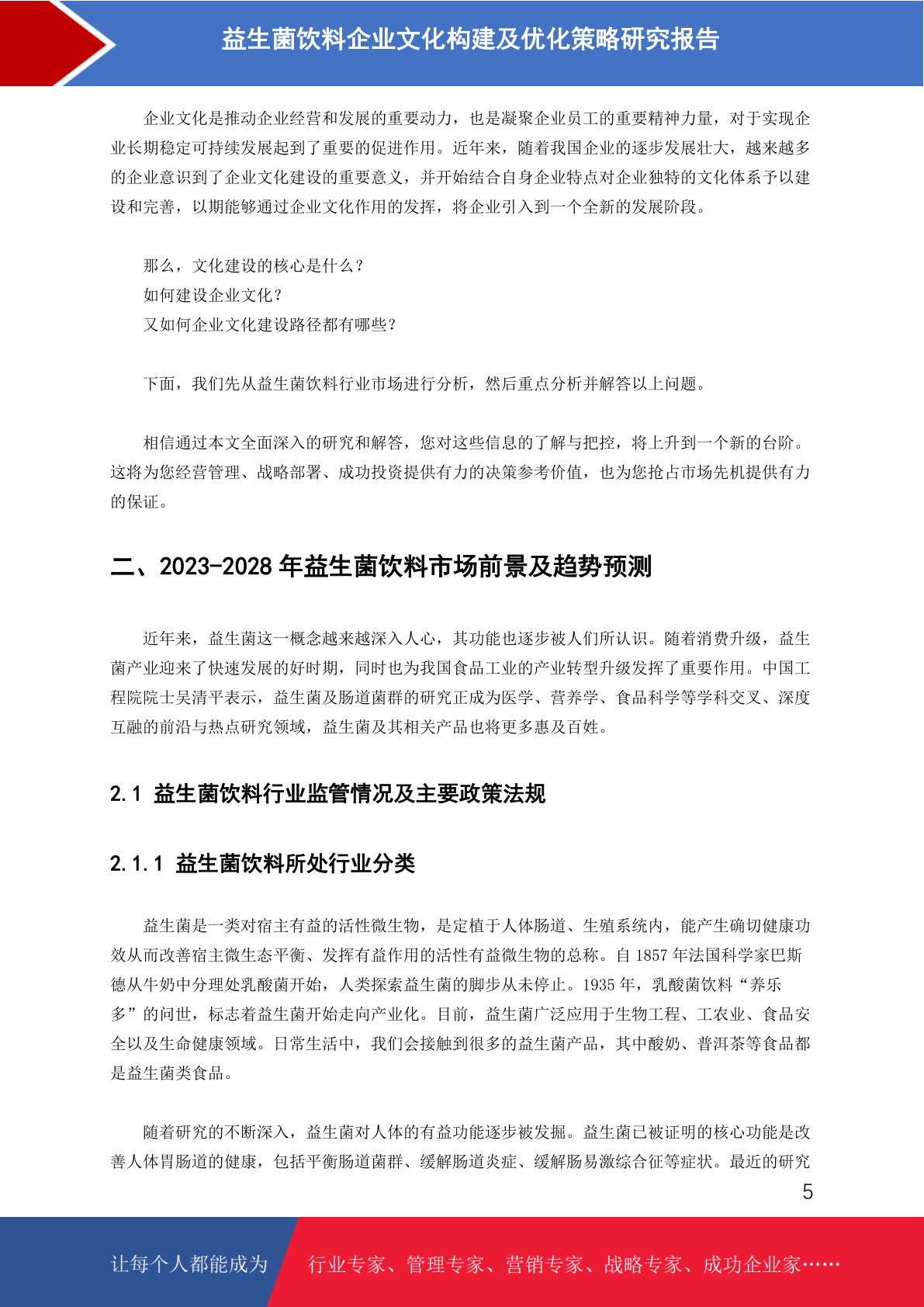 益生菌饮料企业文化构建及优化策略研究报告

企业文化是推动企业经营和发展的重要动力，也是凝聚企业员工的重要精神力量，对于实现企业长期稳定可持续发展起到了重要的促进作用。近年来，随着我国企业的逐步发展壮大，越来越多的企业意识到了企业文化建设的重要意义，并开始结合自身企业特点对企业独特的文化体系予以建设和完善，以期能够通过企业文化作用的发挥，将企业引入到一个全新的发展阶段。

那么，文化建设的核心是什么？
如何建设企业文化？
又如何企业文化建设路径都有哪些？

下面，我们先从益生菌饮料行业市场进行分析，然后重点分析并解答以上问题。

相信通过本文全面深入的研究和解答，您对这些信息的了解与把控，将上升到一个新的台阶。这将为您经营管理、战略部署、成功投资提供有力的决策参考价值，也为您抢占市场先机提供有力的保证。

二、2023-2028 年益生菌饮料市场前景及趋势预测

近年来，益生菌这一概念越来越深入人心，其功能也逐步被人们所认识。随着消费升级，益生菌产业迎来了快速发展的好时期，同时也为我国食品工业的产业转型升级发挥了重要作用。中国工程院院士吴清平表示，益生菌及肠道菌群的研究正成为医学、营养学、食品科学等学科交叉、深度互融的前沿与热点研究领域，益生菌及其相关产品也将更多惠及百姓。

2.1 益生菌饮料行业监管情况及主要政策法规

2.1.1 益生菌饮料所处行业分类

益生菌是一类对宿主有益的活性微生物，是定植于人体肠道、生殖系统内，能产生确切健康功效从而改善宿主微生态平衡、发挥有益作用的活性有益微生物的总称。自 1857 年法国科学家巴斯德从牛奶中分理处乳酸菌开始，人类探索益生菌的脚步从未停止。1935 年，乳酸菌饮料“养乐多”的问世，标志着益生菌开始走向产业化。目前，益生菌广泛应用于生物工程、工农业、食品安全以及生命健康领域。日常生活中，我们会接触到很多的益生菌产品，其中酸奶、普洱茶等食品都是益生菌类食品。

随着研究的不断深入，益生菌对人体的有益功能逐步被发掘。益生菌已被证明的核心功能是改善人体胃肠道的健康，包括平衡肠道菌群、缓解肠道炎症、缓解肠易激综合征等症状。最近的研究

5

让每个人都能成为 行业专家、管理专家、营销专家、战略专家、成功企业家……